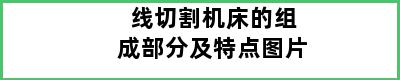 线切割机床的组成部分及特点图片